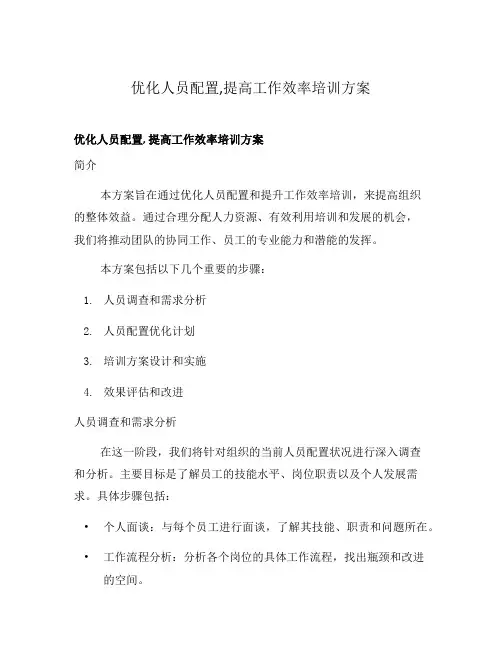 优化人员配置,提高工作效率培训方案

优化人员配置,提高工作效率培训方案

简介

本方案旨在通过优化人员配置和提升工作效率培训，来提高组织的整体效益。通过合理分配人力资源、有效利用培训和发展的机会，我们将推动团队的协同工作、员工的专业能力和潜能的发挥。

本方案包括以下几个重要的步骤：

1. 人员调查和需求分析
2. 人员配置优化计划
3. 培训方案设计和实施
4. 效果评估和改进

人员调查和需求分析

在这一阶段，我们将针对组织的当前人员配置状况进行深入调查和分析。主要目标是了解员工的技能水平、岗位职责以及个人发展需求。具体步骤包括：

• 个人面谈：与每个员工进行面谈，了解其技能、职责和问题所在。
• 工作流程分析：分析各个岗位的具体工作流程，找出瓶颈和改进的空间。